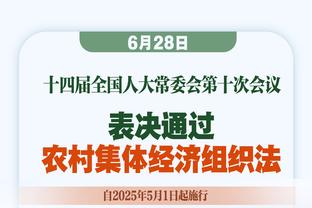 6月28日

十四届全国人大常委会第十次会议

表决通过
农村集体经济组织法

自2025年5月1日起施行